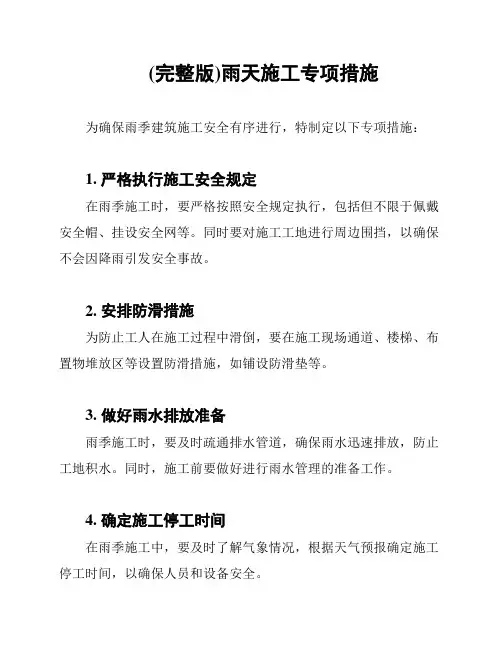 (完整版)雨天施工专项措施

为确保雨季建筑施工安全有序进行，特制定以下专项措施：

1. 严格执行施工安全规定

在雨季施工时，要严格按照安全规定执行，包括但不限于佩戴安全帽、挂设安全网等。同时要对施工工地进行周边围挡，以确保不会因降雨引发安全事故。

2. 安排防滑措施

为防止工人在施工过程中滑倒，要在施工现场通道、楼梯、布置物堆放区等设置防滑措施，如铺设防滑垫等。

3. 做好雨水排放准备

雨季施工时，要及时疏通排水管道，确保雨水迅速排放，防止工地积水。同时，施工前要做好进行雨水管理的准备工作。

4. 确定施工停工时间

在雨季施工中，要及时了解气象情况，根据天气预报确定施工停工时间，以确保人员和设备安全。